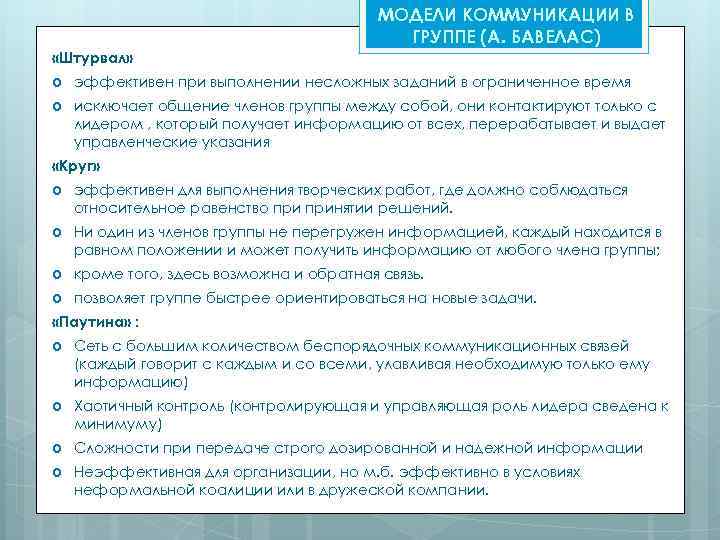 МОДЕЛИ КОММУНИКАЦИИ В ГРУППЕ (А. БАВЕЛАС)

«Штурвал»

o эффективен при выполнении несложных заданий в ограниченное время

o исключает общение членов группы между собой, они контактируют только с лидером , который получает информацию от всех, перерабатывает и выдает управленческие указания

«Круг»

o эффективен для выполнения творческих работ, где должно соблюдаться относительное равенство при принятии решений.

o Ни один из членов группы не перегружен информацией, каждый находится в равном положении и может получить информацию от любого члена группы;

o кроме того, здесь возможна и обратная связь.

o позволяет группе быстрее ориентироваться на новые задачи.

«Паутина» :

o Сеть с большим количеством беспорядочных коммуникационных связей (каждый говорит с каждым и со всеми, улавливая необходимую только ему информацию)

o Хаотичный контроль (контролирующая и управляющая роль лидера сведена к минимуму)

o Сложности при передаче строго дозированной и надежной информации

o Неэффективная для организации, но м.б. эффективно в условиях неформальной коалиции или в дружеской компании.